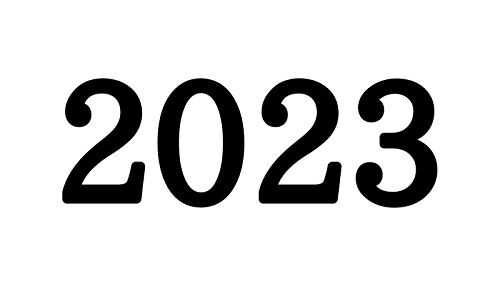 2023